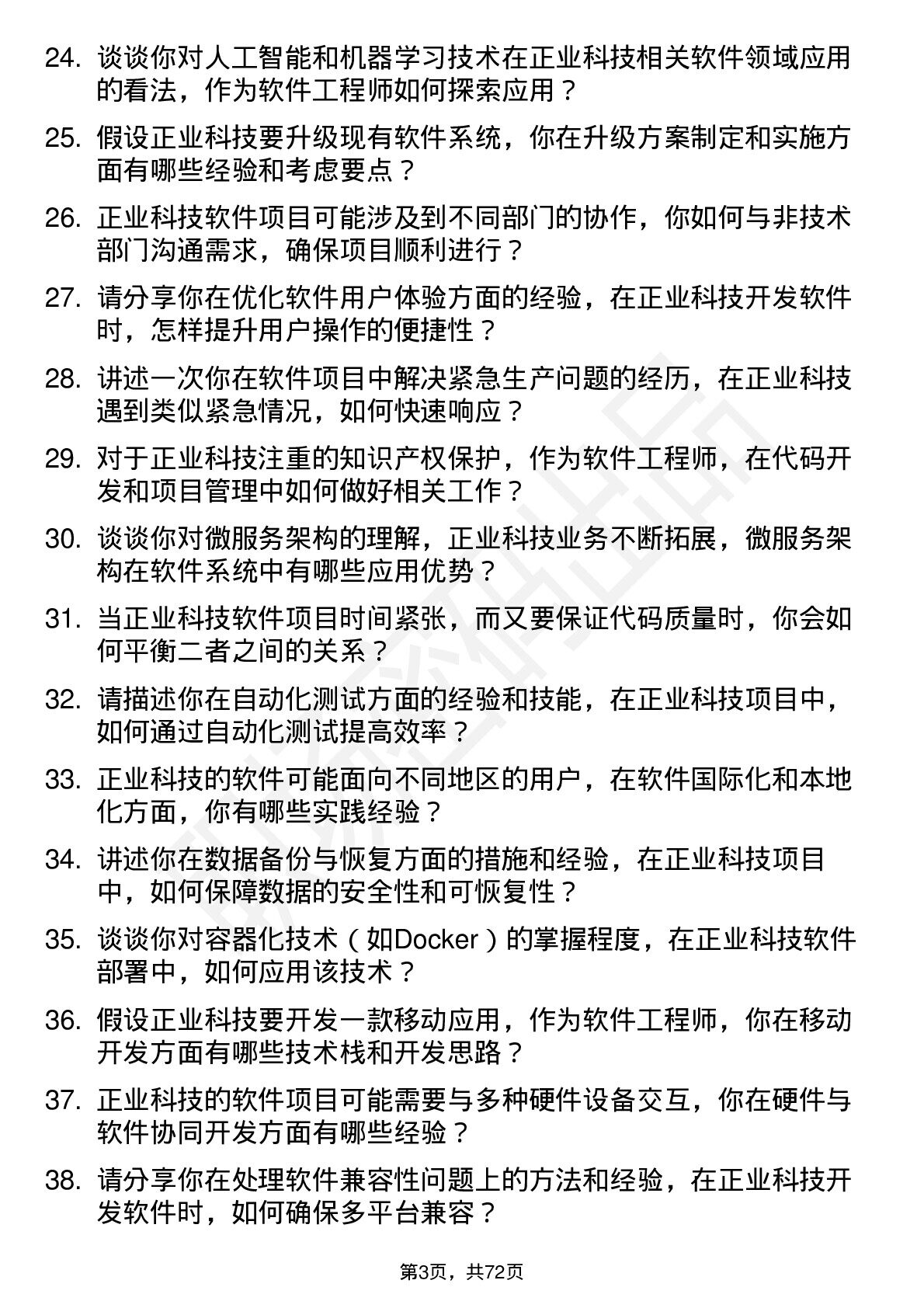 24. 谈谈你对人工智能和机器学习技术在正业科技相关软件领域应用的看法，作为软件工程师如何探索应用？

25. 假设正业科技要升级现有软件系统，你在升级方案制定和实施方面有哪些经验和考虑要点？

26. 正业科技软件项目可能涉及到不同部门的协作，你如何与非技术部门沟通需求，确保项目顺利进行？

27. 请分享你在优化软件用户体验方面的经验，在正业科技开发软件时，怎样提升用户操作的便捷性？

28. 讲述一次你在软件项目中解决紧急生产问题的经历，在正业科技遇到类似紧急情况，如何快速响应？

29. 对于正业科技注重的知识产权保护，作为软件工程师，在代码开发和项目管理中如何做好相关工作？

30. 谈谈你对微服务架构的理解，正业科技业务不断拓展，微服务架构在软件系统中有哪些应用优势？

31. 当正业科技软件项目时间紧张，而又要保证代码质量时，你会如何平衡二者之间的关系？

32. 请描述你在自动化测试方面的经验和技能，在正业科技项目中，如何通过自动化测试提高效率？

33. 正业科技的软件可能面向不同地区的用户，在软件国际化和本地化方面，你有哪些实践经验？

34. 讲述你在数据备份与恢复方面的措施和经验，在正业科技项目中，如何保障数据的安全性和可恢复性？

35. 谈谈你对容器化技术（如Docker）的掌握程度，在正业科技软件部署中，如何应用该技术？

36. 假设正业科技要开发一款移动应用，作为软件工程师，你在移动开发方面有哪些技术栈和开发思路？

37. 正业科技的软件项目可能需要与多种硬件设备交互，你在硬件与软件协同开发方面有哪些经验？

38. 请分享你在处理软件兼容性问题上的方法和经验，在正业科技开发软件时，如何确保多平台兼容？

第3页，共72页